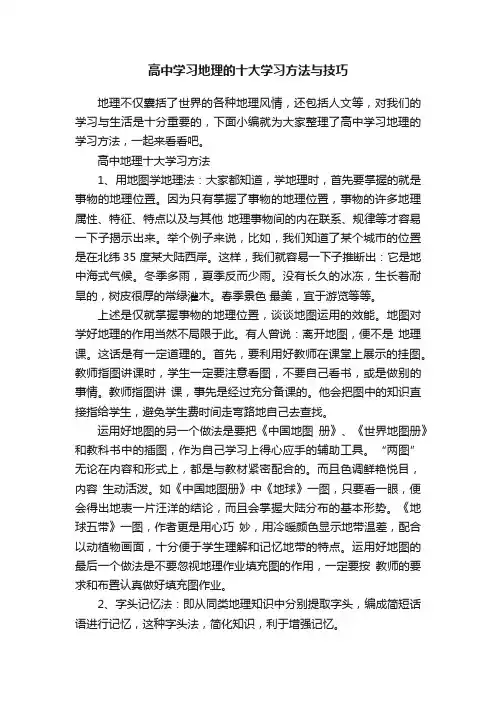 高中学习地理的十大学习方法与技巧

地理不仅囊括了世界的各种地理风情，还包括人文等，对我们的学习与生活是十分重要的，下面小编就为大家整理了高中学习地理的学习方法，一起来看看吧。

高中地理十大学习方法

1、用地图学地理法：大家都知道，学地理时，首先要掌握的就是事物的地理位置。因为只有掌握了事物的地理位置，事物的许多地理属性、特征、特点以及与其他 地理事物间的内在联系、规律等才容易一下子揭示出来。举个例子来说，比如，我们知道了某个城市的位置是在北纬 35 度某大陆西岸。这样，我们就容易一下子推断出：它是地中海式气候。冬季多雨，夏季反而少雨。没有长久的冰冻，生长着耐旱的，树皮很厚的常绿灌木。春季景色 最美，宜于游览等等。

上述是仅就掌握事物的地理位置，谈谈地图运用的效能。地图对学好地理的作用当然不局限于此。有人曾说：离开地图，便不是 地理课。这话是有一定道理的。首先，要利用好教师在课堂上展示的挂图。教师指图讲课时，学生一定要注意看图，不要自己看书，或是做别的事情。教师指图讲 课，事先是经过充分备课的。他会把图中的知识直接指给学生，避免学生费时间走弯路地自己去查找。

运用好地图的另一个做法是要把《中国地图 册》、《世界地图册》和教科书中的插图，作为自己学习上得心应手的辅助工具。 “两图”无论在内容和形式上，都是与教材紧密配合的。而且色调鲜艳悦目，内容 生动活泼。如《中国地图册》中《地球》一图，只要看一眼，便会得出地表一片汪洋的结论，而且会掌握大陆分布的基本形势。《地球五带》一图，作者更是用心巧 妙，用冷暖颜色显示地带温差，配合以动植物画面，十分便于学生理解和记忆地带的特点。运用好地图的最后一个做法是不要忽视地理作业填充图的作用，一定要按 教师的要求和布置认真做好填充图作业。

2、字头记忆法：即从同类地理知识中分别提取字头，编成简短话语进行记忆，这种字头法，简化知识，利于增强记忆。